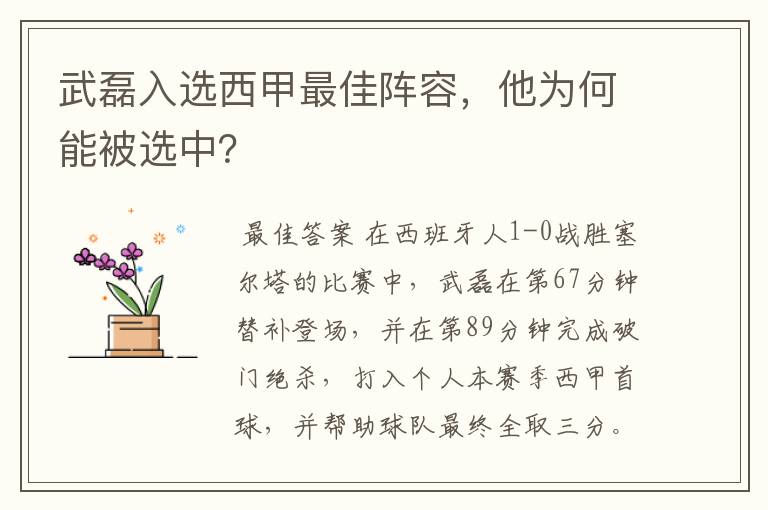 武磊入选西甲最佳阵容，他为何能被选中?

最佳答案 在西班牙人1-0战胜塞尔塔的比赛中，武磊在第67分钟替补登场，并在第89分钟完成破门绝杀，打入个人本赛季西甲首球，并帮助球队最终全取三分。